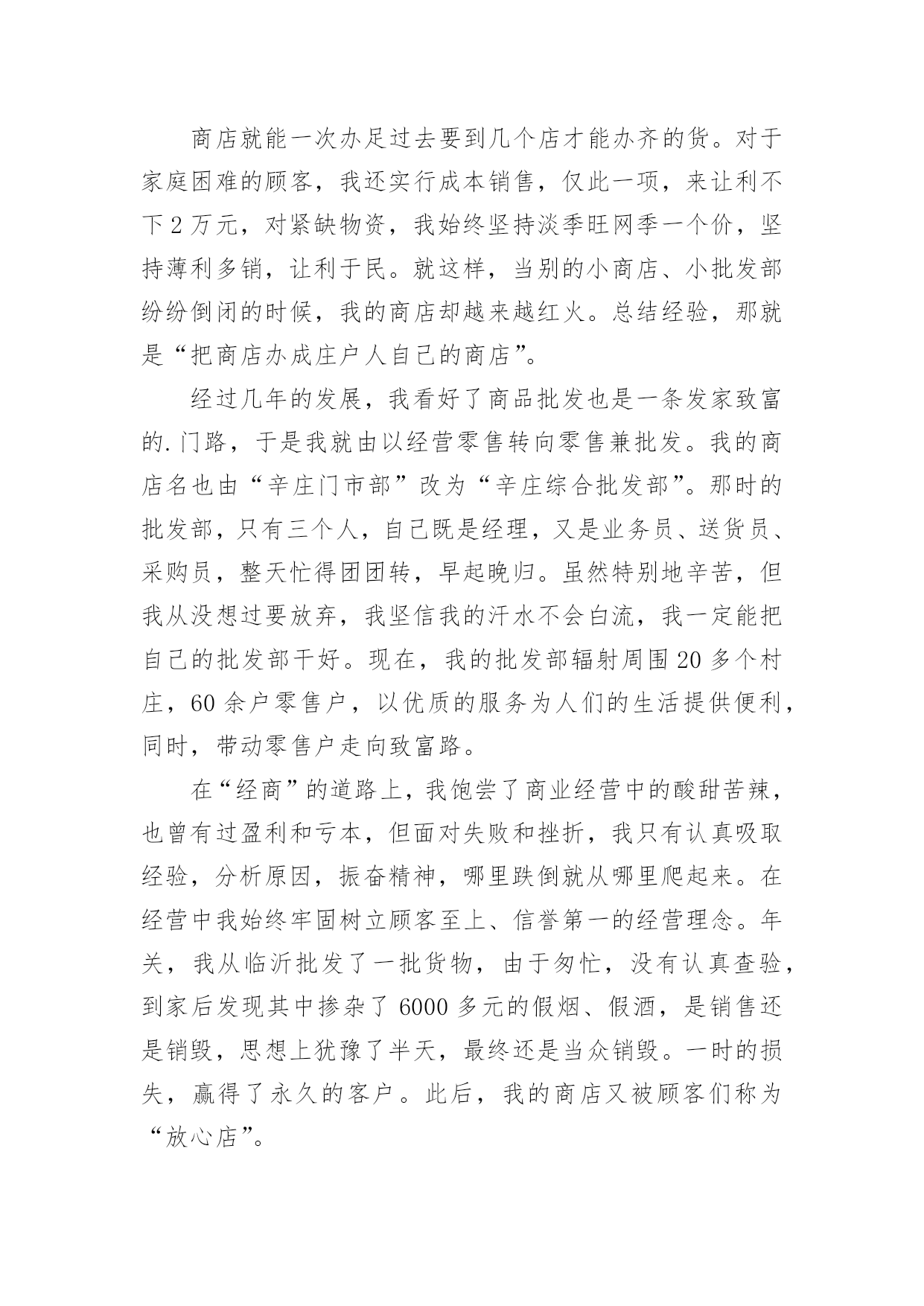 商店就能一次办足过去要到几个店才能办齐的货。对于家庭困难的顾客，我还实行成本销售，仅此一项，来让利不下2万元，对紧缺物资，我始终坚持淡季旺网季一个价，坚持薄利多销，让利于民。就这样，当别的小商店、小批发部纷纷倒闭的时候，我的商店却越来越红火。总结经验，那就是“把商店办成庄户人自己的商店”。

经过几年的发展，我看好了商品批发也是一条发家致富的.门路，于是我就由以经营零售转向零售兼批发。我的商店名也由“辛庄门市部”改为“辛庄综合批发部”。那时的批发部，只有三个人，自己既是经理，又是业务员、送货员、采购员，整天忙得团团转，早起晚归。虽然特别地辛苦，但我从没想过要放弃，我坚信我的汗水不会白流，我一定能把自己的批发部干好。现在，我的批发部辐射周围20多个村庄，60余户零售户，以优质的服务为人们的生活提供便利，同时，带动零售户走向致富路。

在“经商”的道路上，我饱尝了商业经营中的酸甜苦辣，也曾有过盈利和亏本，但面对失败和挫折，我只有认真吸取经验，分析原因，振奋精神，哪里跌倒就从哪里爬起来。在经营中我始终牢固树立顾客至上、信誉第一的经营理念。年关，我从临沂批发了一批货物，由于匆忙，没有认真查验，到家后发现其中掺杂了6000多元的假烟、假酒，是销售还是销毁，思想上犹豫了半天，最终还是当众销毁。一时的损失，赢得了永久的客户。此后，我的商店又被顾客们称为“放心店”。